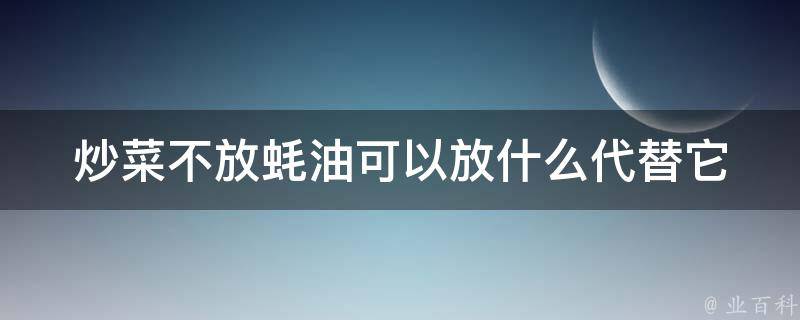 炒菜不放蚝油可以放什么代替它

@ 业百科